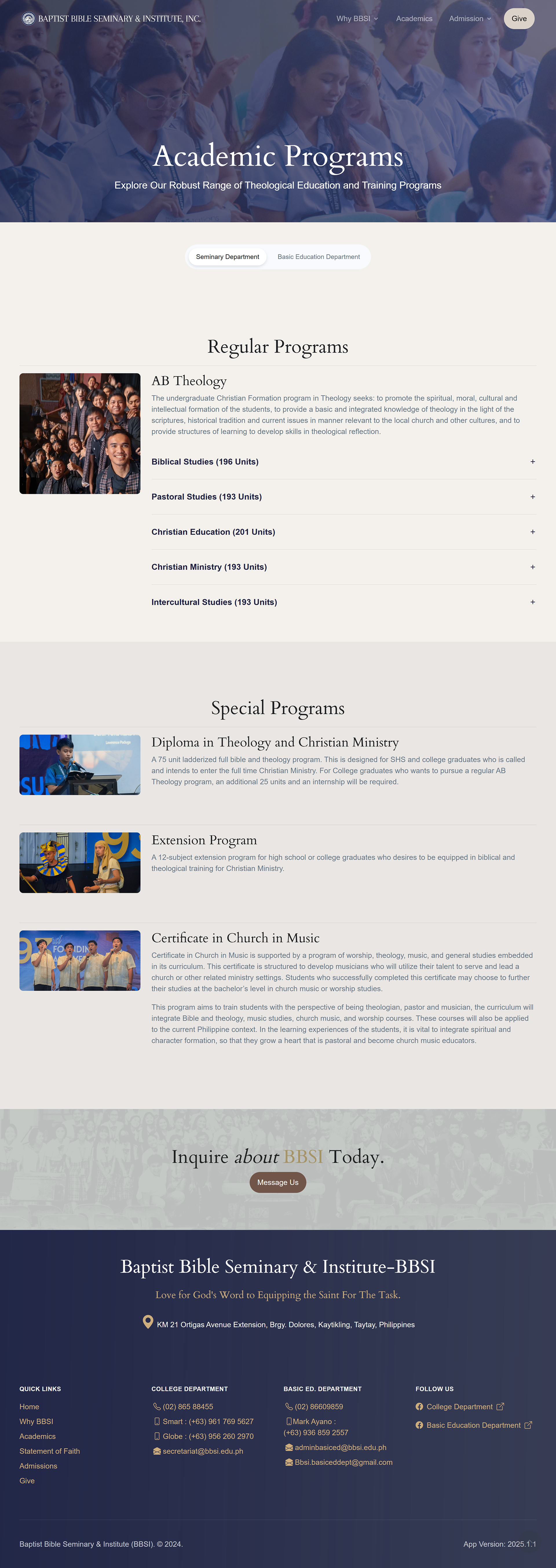 BAPTIST BIBLE SEMINARY & INSTITUTE, INC.

Why BBSI Academics Admission Give

Academic Programs

Explore Our Robust Range of Theological Education and Training Programs

Seminary Department Basic Education Department

Regular Programs

AB Theology

The undergraduate Christian Formation program in Theology seeks: to promote the spiritual, moral, cultural and intellectual formation of the students, to provide a basic and integrated knowledge of theology in the light of the scriptures, historical tradition and current issues in manner relevant to the local church and other cultures, and to provide structures of learning to develop skills in theological reflection.

Biblical Studies (196 Units) +

Pastoral Studies (193 Units) +

Christian Education (201 Units) +

Christian Ministry (193 Units) +

Intercultural Studies (193 Units) +

Special Programs

Diploma in Theology and Christian Ministry

A 75 unit ladderized full bible and theology program. This is designed for SHS and college graduates who is called and intends to enter the full time Christian Ministry. For College graduates who wants to pursue a regular AB Theology program, an additional 25 units and an internship will be required.

Extension Program

A 12-subject extension program for high school or college graduates who desires to be equipped in biblical and theological training for Christian Ministry.

Certificate in Church in Music

Certificate in Church in Music is supported by a program of worship, theology, music, and general studies embedded in its curriculum. This certificate is structured to develop musicians who will utilize their talent to serve and lead a church or other related ministry settings. Students who successfully completed this certificate may choose to further their studies at the bachelor's level in church music or worship studies.

This program aims to train students with the perspective of being theologian, pastor and musician, the curriculum will integrate Bible and theology, music studies, church music, and worship courses. These courses will also be applied to the current Philippine context. In the learning experiences of the students, it is vital to integrate spiritual and character formation, so that they grow a heart that is pastoral and become church music educators.

Inquire about BBSI Today.

Message Us

Baptist Bible Seminary & Institute-BBSI

Love for God's Word to Equipping the Saint For The Task.

KM 21 Ortigas Avenue Extension, Brgy. Dolores, Kaytikling, Taytay, Philippines

QUICK LINKS
Home
Why BBSI
Academics
Statement of Faith
Admissions
Give

COLLEGE DEPARTMENT
(02) 865 88455
Smart : (+63) 961 769 5627
Globe : (+63) 956 260 2970
secretariat@bbsi.edu.ph

BASIC ED. DEPARTMENT
(02) 86609859
Mark Ayano : (+63) 936 859 2557
adminbasiced@bbsi.edu.ph
Bbsi.basiceddept@gmail.com

FOLLOW US
College Department
Basic Education Department

Baptist Bible Seminary & Institute (BBSI). © 2024.

App Version: 2025.1.1